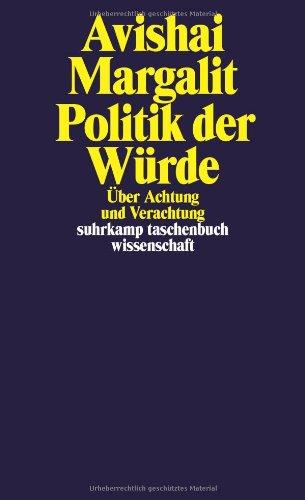 Urheberrechtlich geschütztes Material

Avishai Margalit
Politik der Würde

Über Achtung und Verachtung

suhrkamp taschenbuch wissenschaft

Urheberrechtlich geschütztes Material